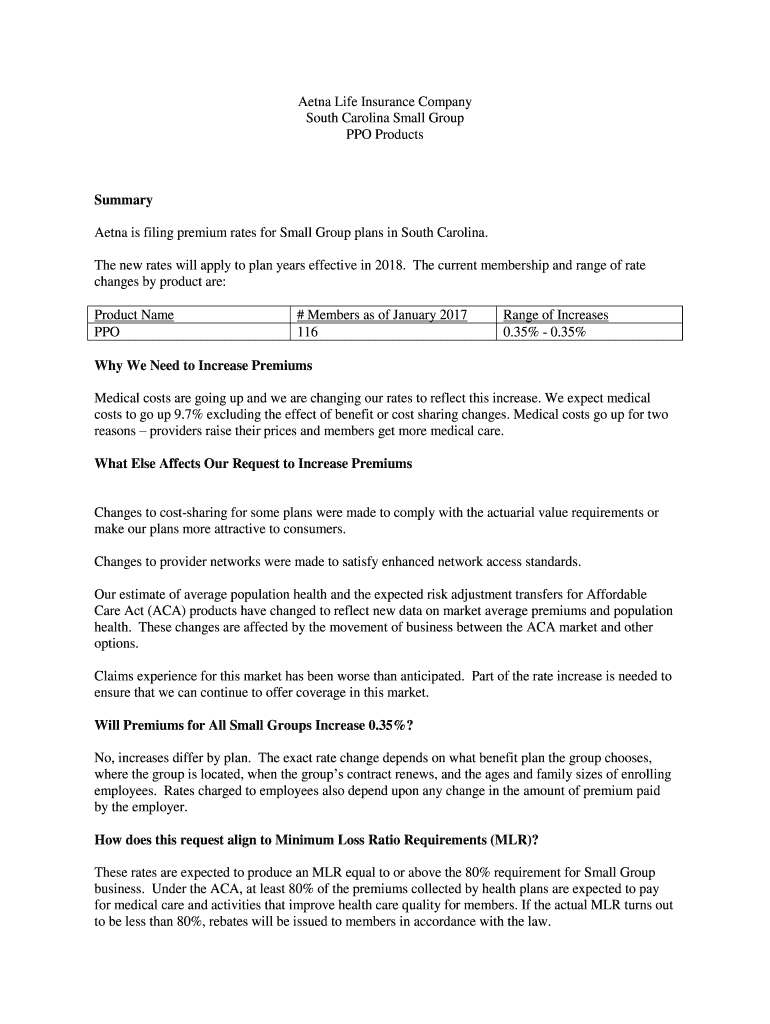 Aetna Life Insurance Company
South Carolina Small Group
PPO Products

Summary

Aetna is filing premium rates for Small Group plans in South Carolina.

The new rates will apply to plan years effective in 2018. The current membership and range of rate changes by product are:

| Product Name | # Members as of January 2017 | Range of Increases |
|---|---|---|
| PPO | 116 | 0.35% - 0.35% |

Why We Need to Increase Premiums

Medical costs are going up and we are changing our rates to reflect this increase. We expect medical costs to go up 9.7% excluding the effect of benefit or cost sharing changes. Medical costs go up for two reasons – providers raise their prices and members get more medical care.

What Else Affects Our Request to Increase Premiums

Changes to cost-sharing for some plans were made to comply with the actuarial value requirements or make our plans more attractive to consumers.

Changes to provider networks were made to satisfy enhanced network access standards.

Our estimate of average population health and the expected risk adjustment transfers for Affordable Care Act (ACA) products have changed to reflect new data on market average premiums and population health. These changes are affected by the movement of business between the ACA market and other options.

Claims experience for this market has been worse than anticipated. Part of the rate increase is needed to ensure that we can continue to offer coverage in this market.

Will Premiums for All Small Groups Increase 0.35%?

No, increases differ by plan. The exact rate change depends on what benefit plan the group chooses, where the group is located, when the group's contract renews, and the ages and family sizes of enrolling employees. Rates charged to employees also depend upon any change in the amount of premium paid by the employer.

How does this request align to Minimum Loss Ratio Requirements (MLR)?

These rates are expected to produce an MLR equal to or above the 80% requirement for Small Group business. Under the ACA, at least 80% of the premiums collected by health plans are expected to pay for medical care and activities that improve health care quality for members. If the actual MLR turns out to be less than 80%, rebates will be issued to members in accordance with the law.